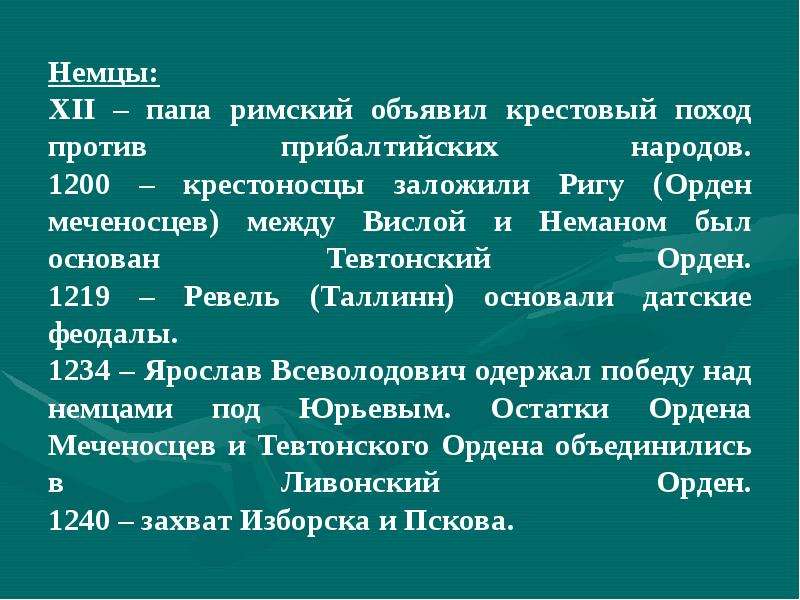 Немцы:

XII – папа римский объявил крестовый поход против прибалтийских народов.

1200 – крестоносцы заложили Ригу (Орден меченосцев) между Вислой и Неманом был основан Тевтонский Орден.

1219 – Ревель (Таллинн) основали датские феодалы.

1234 – Ярослав Всеволодович одержал победу над немцами под Юрьевым. Остатки Ордена Меченосцев и Тевтонского Ордена объединились в Ливонский Орден.

1240 – захват Изборска и Пскова.